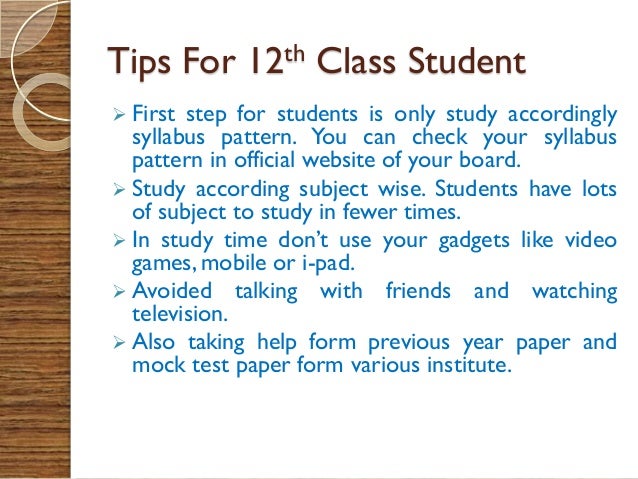 Tips For 12th Class Student

➢ First step for students is only study accordingly syllabus pattern. You can check your syllabus pattern in official website of your board.

➢ Study according subject wise. Students have lots of subject to study in fewer times.

➢ In study time don't use your gadgets like video games, mobile or i-pad.

➢ Avoided talking with friends and watching television.

➢ Also taking help form previous year paper and mock test paper form various institute.